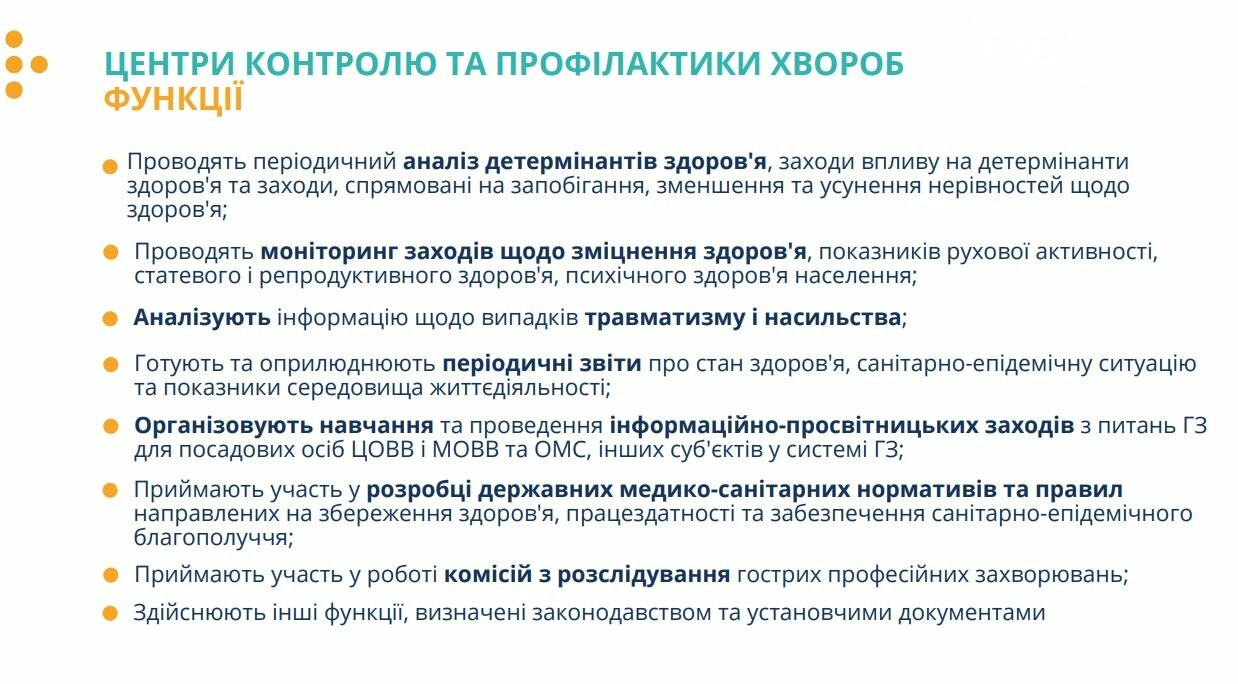 ЦЕНТРИ КОНТРОЛЮ ТА ПРОФІЛАКТИКИ ХВОРОБ
ФУНКЦІЇ

Проводять періодичний аналіз детермінантів здоров'я, заходи впливу на детермінанти здоров'я та заходи, спрямовані на запобігання, зменшення та усунення нерівностей щодо здоров'я;

Проводять моніторинг заходів щодо зміцнення здоров'я, показників рухової активності, статевого і репродуктивного здоров'я, психічного здоров'я населення;

Аналізують інформацію щодо випадків травматизму і насильства;

Готують та оприлюднюють періодичні звіти про стан здоров'я, санітарно-епідемічну ситуацію та показники середовища життєдіяльності;

Організовують навчання та проведення інформаційно-просвітницьких заходів з питань ГЗ для посадових осіб ЦОВВ і МОВВ та ОМС, інших суб'єктів у системі ГЗ;

Приймають участь у розробці державних медико-санітарних нормативів та правил направлених на збереження здоров'я, працездатності та забезпечення санітарно-епідемічного благополуччя;

Приймають участь у роботі комісій з розслідування гострих професійних захворювань;

Здійснюють інші функції, визначені законодавством та установчими документами